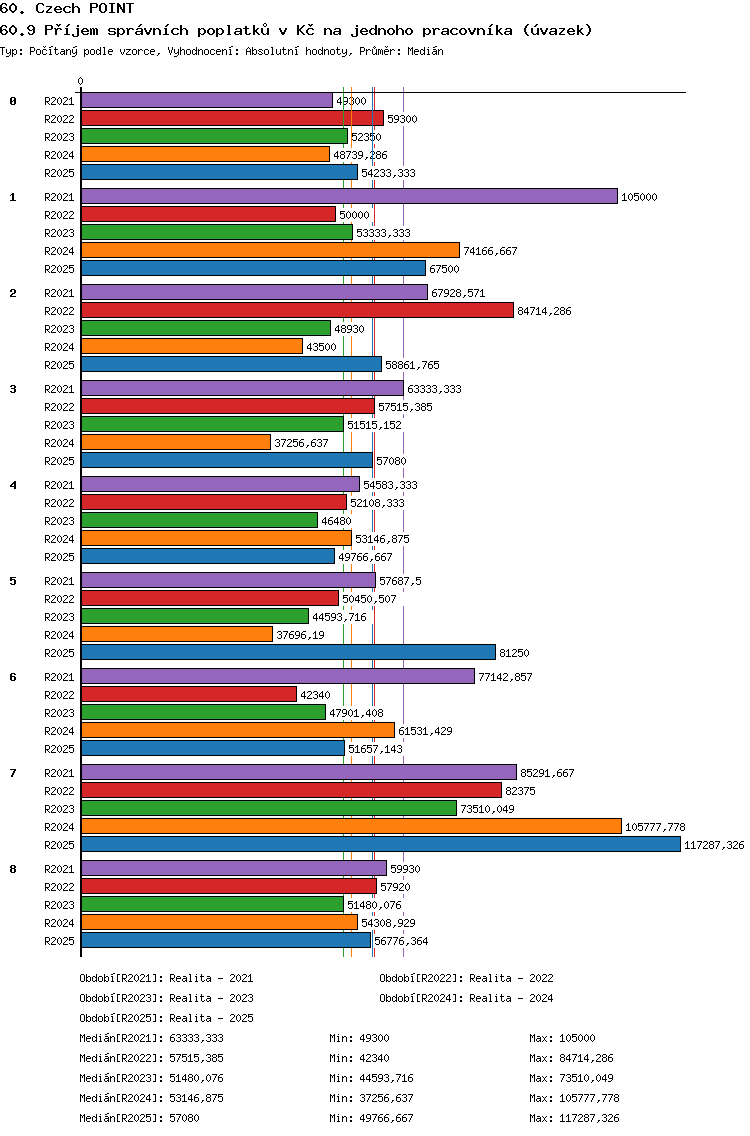 60. Czech POINT
60.9 Příjem správních poplatků v Kč na jednoho pracovníka (úvazek)
Typ: Počítaný podle vzorce, Vyhodnocení: Absolutní hodnoty, Průměr: Medián

0

0
R2021 49300
R2022 59300
R2023 52350
R2024 48739,286
R2025 54233,333

1
R2021 105000
R2022 50000
R2023 53333,333
R2024 74166,667
R2025 67500

2
R2021 67928,571
R2022 84714,286
R2023 48930
R2024 43500
R2025 58861,765

3
R2021 63333,333
R2022 57515,385
R2023 51515,152
R2024 37256,637
R2025 57080

4
R2021 54583,333
R2022 52108,333
R2023 46480
R2024 53146,875
R2025 49766,667

5
R2021 57687,5
R2022 50450,507
R2023 44593,716
R2024 37696,19
R2025 81250

6
R2021 77142,857
R2022 42340
R2023 47901,408
R2024 61531,429
R2025 51657,143

7
R2021 85291,667
R2022 82375
R2023 73510,049
R2024 105777,778
R2025 117287,326

8
R2021 59930
R2022 57920
R2023 51480,076
R2024 54308,929
R2025 56776,364

Období[R2021]: Realita - 2021
Období[R2022]: Realita - 2022
Období[R2023]: Realita - 2023
Období[R2024]: Realita - 2024
Období[R2025]: Realita - 2025

Medián[R2021]: 63333,333 Min: 49300 Max: 105000
Medián[R2022]: 57515,385 Min: 42340 Max: 84714,286
Medián[R2023]: 51480,076 Min: 44593,716 Max: 73510,049
Medián[R2024]: 53146,875 Min: 37256,637 Max: 105777,778
Medián[R2025]: 57080 Min: 49766,667 Max: 117287,326